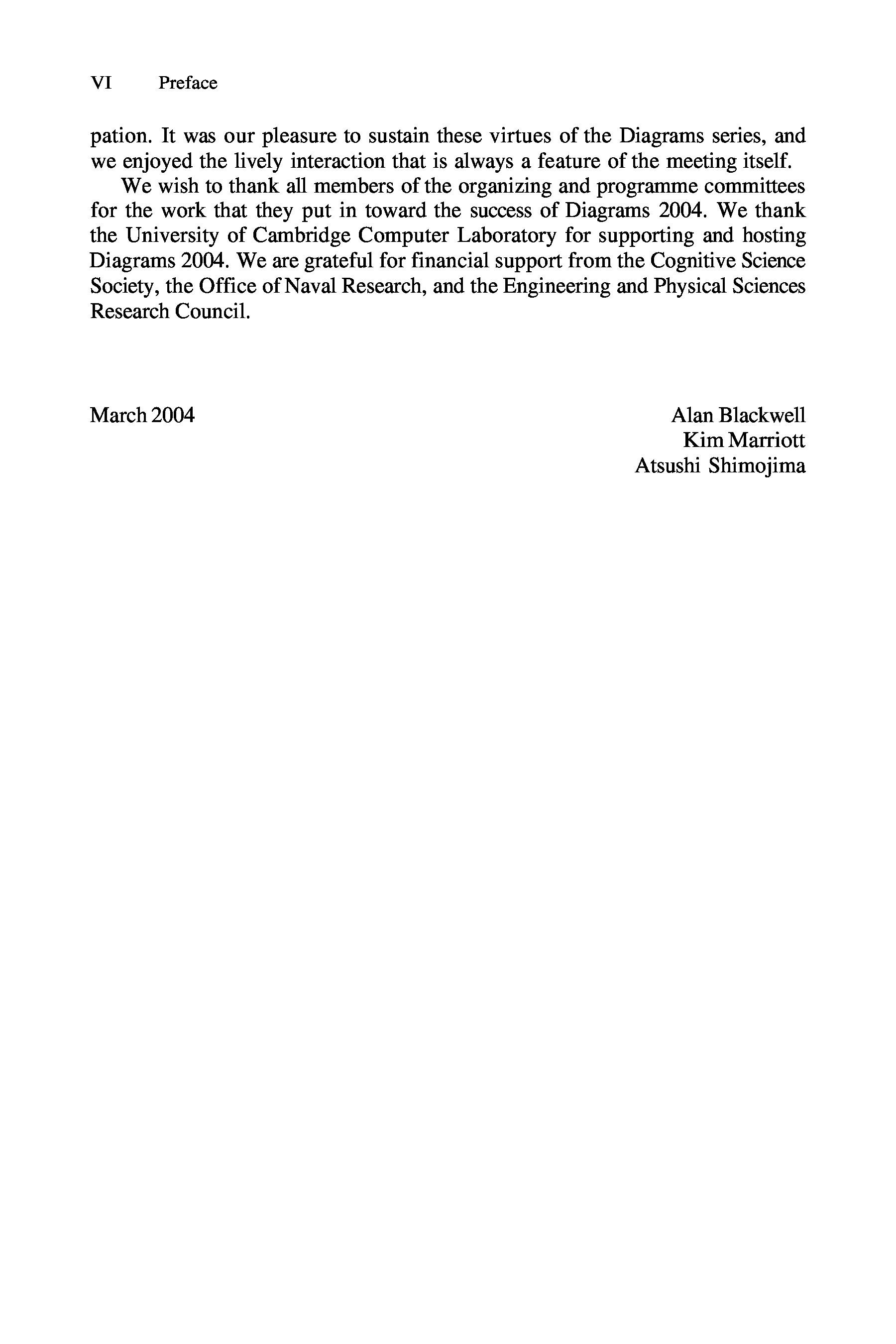 VI Preface

pation. It was our pleasure to sustain these virtues of the Diagrams series, and we enjoyed the lively interaction that is always a feature of the meeting itself.

We wish to thank all members of the organizing and programme committees for the work that they put in toward the success of Diagrams 2004. We thank the University of Cambridge Computer Laboratory for supporting and hosting Diagrams 2004. We are grateful for financial support from the Cognitive Science Society, the Office of Naval Research, and the Engineering and Physical Sciences Research Council.

March 2004

Alan Blackwell
Kim Marriott
Atsushi Shimojima